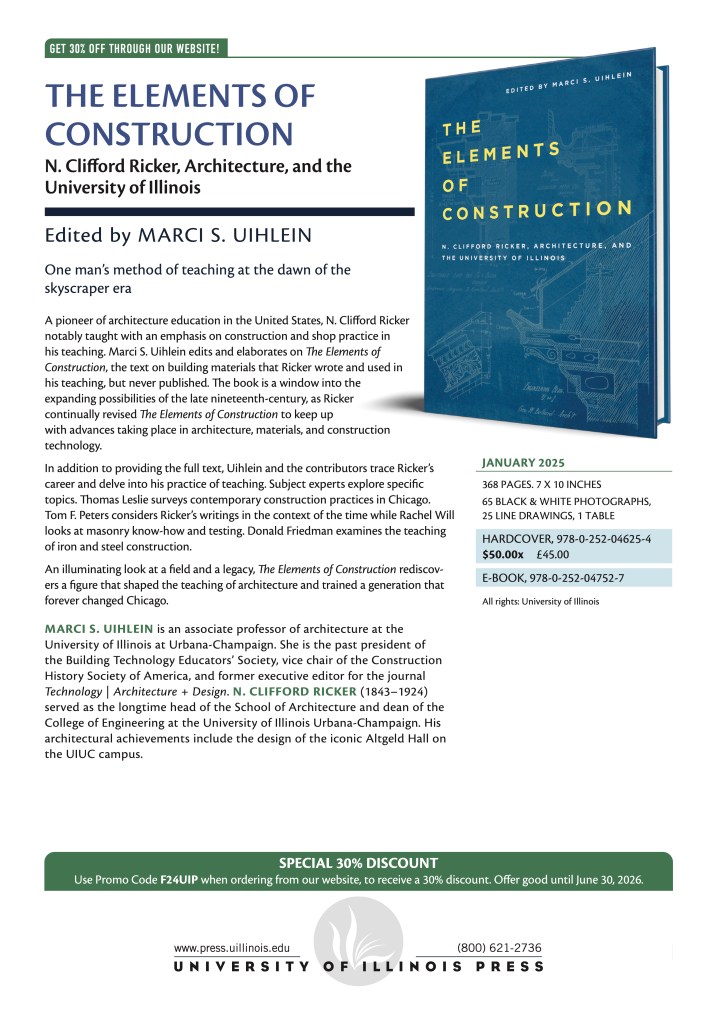 GET 30% OFF THROUGH OUR WEBSITE!

THE ELEMENTS OF CONSTRUCTION

N. Clifford Ricker, Architecture, and the University of Illinois

Edited by MARCI S. UIHLEIN

One man's method of teaching at the dawn of the skyscraper era

A pioneer of architecture education in the United States, N. Clifford Ricker notably taught with an emphasis on construction and shop practice in his teaching. Marci S. Uihlein edits and elaborates on The Elements of Construction, the text on building materials that Ricker wrote and used in his teaching, but never published. The book is a window into the expanding possibilities of the late nineteenth-century, as Ricker continually revised The Elements of Construction to keep up with advances taking place in architecture, materials, and construction technology.

In addition to providing the full text, Uihlein and the contributors trace Ricker's career and delve into his practice of teaching. Subject experts explore specific topics. Thomas Leslie surveys contemporary construction practices in Chicago. Tom F. Peters considers Ricker's writings in the context of the time while Rachel Will looks at masonry know-how and testing. Donald Friedman examines the teaching of iron and steel construction.

An illuminating look at a field and a legacy, The Elements of Construction rediscovers a figure that shaped the teaching of architecture and trained a generation that forever changed Chicago.

MARCI S. UIHLEIN is an associate professor of architecture at the University of Illinois at Urbana-Champaign. She is the past president of the Building Technology Educators' Society, vice chair of the Construction History Society of America, and former executive editor for the journal Technology | Architecture + Design. N. CLIFFORD RICKER (1843–1924) served as the longtime head of the School of Architecture and dean of the College of Engineering at the University of Illinois Urbana-Champaign. His architectural achievements include the design of the iconic Altgeld Hall on the UIUC campus.

EDITED BY MARCI S. UIHLEIN

THE ELEMENTS OF CONSTRUCTION

N. CLIFFORD RICKER, ARCHITECTURE, AND THE UNIVERSITY OF ILLINOIS

JANUARY 2025

368 PAGES. 7 X 10 INCHES
65 BLACK & WHITE PHOTOGRAPHS, 25 LINE DRAWINGS, 1 TABLE

HARDCOVER, 978-0-252-04625-4
$50.00x £45.00

E-BOOK, 978-0-252-04752-7

All rights: University of Illinois

SPECIAL 30% DISCOUNT
Use Promo Code F24UIP when ordering from our website, to receive a 30% discount. Offer good until June 30, 2026.

www.press.uillinois.edu (800) 621-2736
UNIVERSITY OF ILLINOIS PRESS